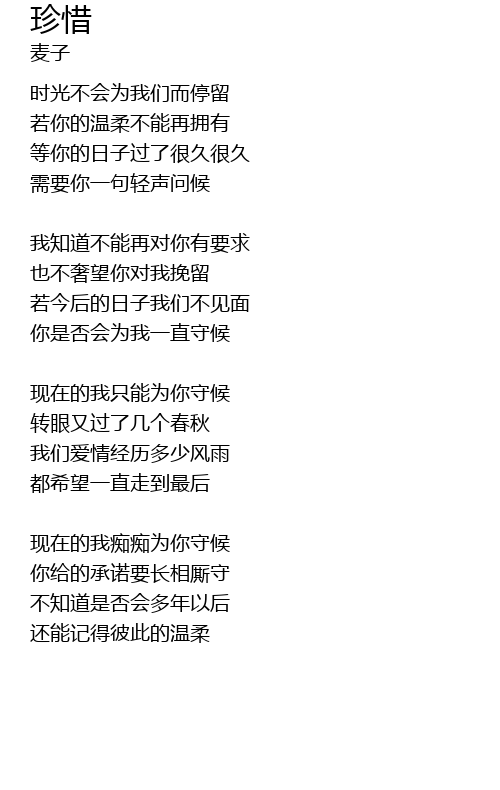 珍惜
麦子

时光不会为我们而停留
若你的温柔不能再拥有
等你的日子过了很久很久
需要你一句轻声问候

我知道不能再对你有要求
也不奢望你对我挽留
若今后的日子我们不见面
你是否会为我一直守候

现在的我只能为你守候
转眼又过了几个春秋
我们爱情经历多少风雨
都希望一直走到最后

现在的我痴痴为你守候
你给的承诺要长相厮守
不知道是否会多年以后
还能记得彼此的温柔